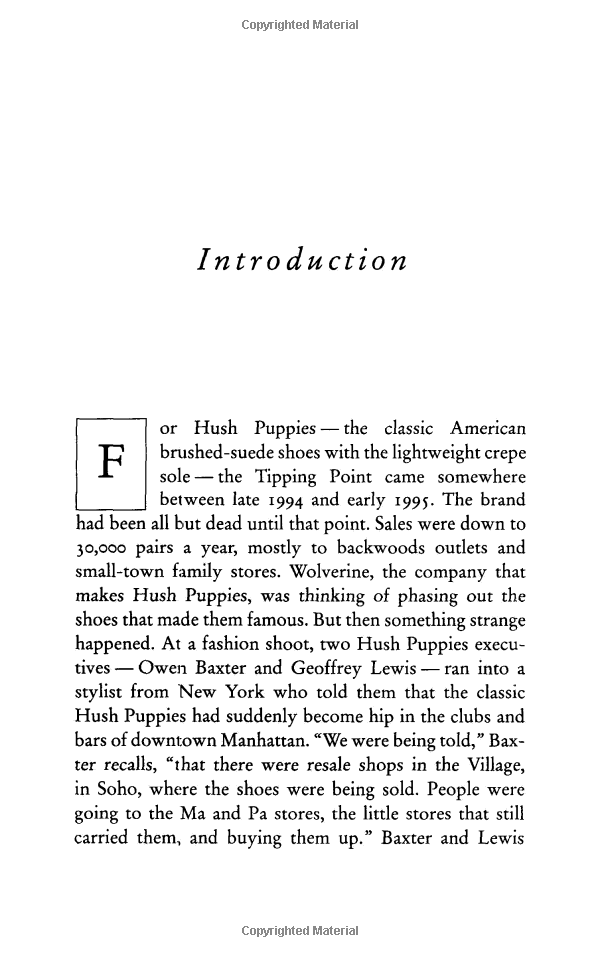 Copyrighted Material

Introduction

For Hush Puppies — the classic American brushed-suede shoes with the lightweight crepe sole — the Tipping Point came somewhere between late 1994 and early 1995. The brand had been all but dead until that point. Sales were down to 30,000 pairs a year, mostly to backwoods outlets and small-town family stores. Wolverine, the company that makes Hush Puppies, was thinking of phasing out the shoes that made them famous. But then something strange happened. At a fashion shoot, two Hush Puppies executives — Owen Baxter and Geoffrey Lewis — ran into a stylist from New York who told them that the classic Hush Puppies had suddenly become hip in the clubs and bars of downtown Manhattan. "We were being told," Baxter recalls, "that there were resale shops in the Village, in Soho, where the shoes were being sold. People were going to the Ma and Pa stores, the little stores that still carried them, and buying them up." Baxter and Lewis

Copyrighted Material